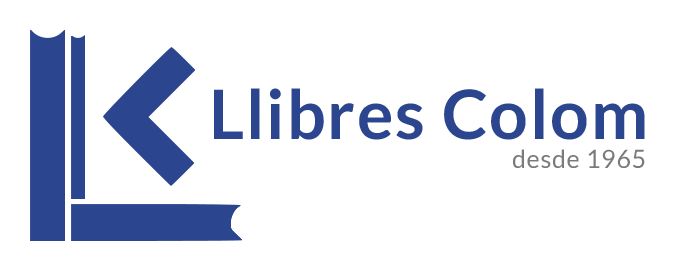 Llibres Colom
desde 1965